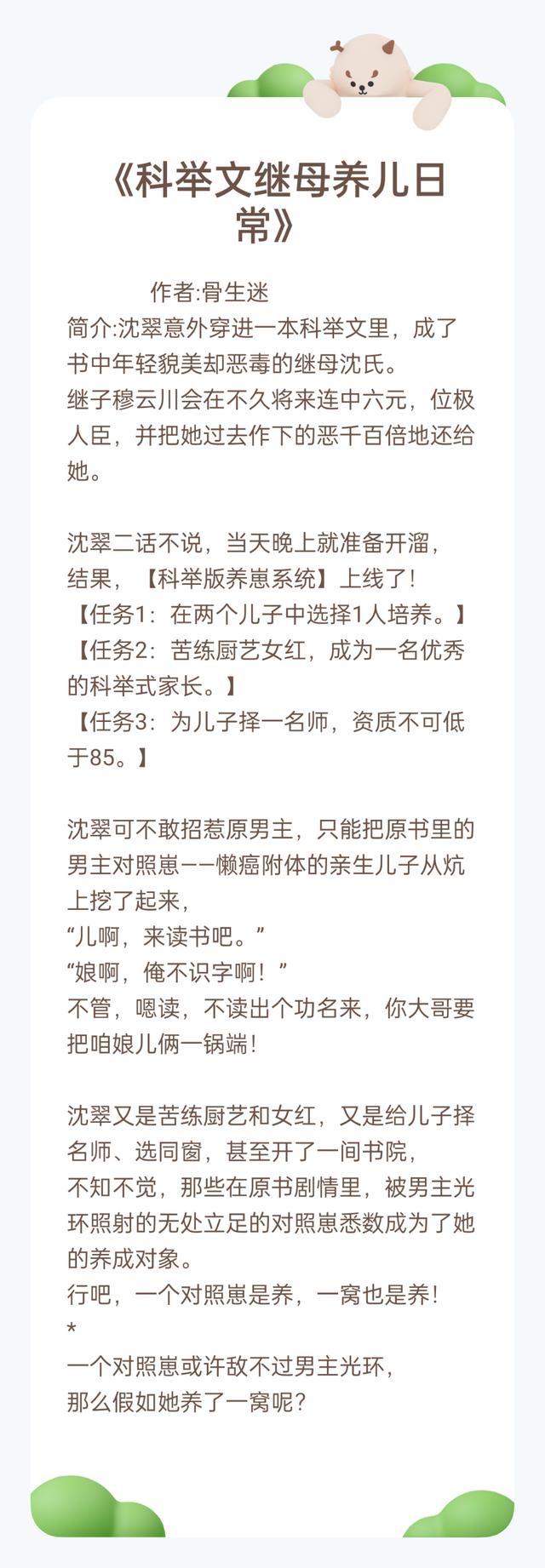 《科举文继母养儿日常》

作者:骨生迷
简介:沈翠意外穿进一本科举文里，成了书中年轻貌美却恶毒的继母沈氏。
继子穆云川会在不久将来连中六元，位极人臣，并把她过去作下的恶千百倍地还给她。

沈翠二话不说，当天晚上就准备开溜，
结果，【科举版养崽系统】上线了!
【任务1：在两个儿子中选择1人培养。】
【任务2：苦练厨艺女红，成为一名优秀的科举式家长。】
【任务3：为儿子择一名师，资质不可低于85。】

沈翠可不敢招惹原男主，只能把原书里的男主对照崽——懒癌附体的亲生儿子从炕上挖了起来，
“儿啊，来读书吧。”
“娘啊，俺不识字啊！”
不管，嗯读，不读出个功名来，你大哥要把咱娘儿俩一锅端!

沈翠又是苦练厨艺和女红，又是给儿子择名师、选同窗，甚至开了一间书院，
不知不觉，那些在原书剧情里，被男主光环照射的无处立足的对照崽悉数成为了她的养成对象。
行吧，一个对照崽是养，一窝也是养!
*
一个对照崽或许敌不过男主光环，
那么假如她养了一窝呢?